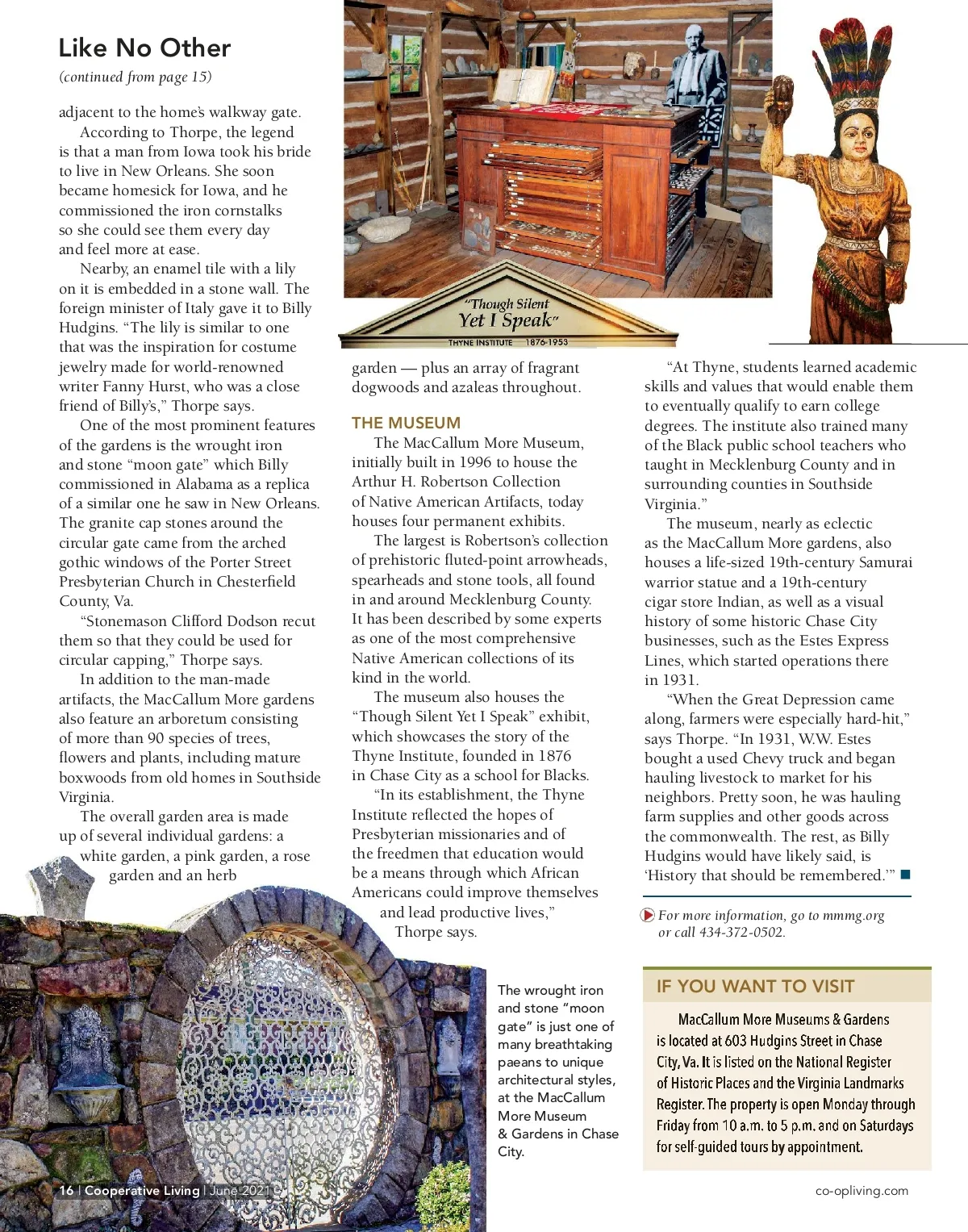 Like No Other

(continued from page 15)

adjacent to the home's walkway gate.

According to Thorpe, the legend is that a man from Iowa took his bride to live in New Orleans. She soon became homesick for Iowa, and he commissioned the iron cornstalks so she could see them every day and feel more at ease.

Nearby, an enamel tile with a lily on it is embedded in a stone wall. The foreign minister of Italy gave it to Billy Hudgins. "The lily is similar to one that was the inspiration for costume jewelry made for world-renowned writer Fanny Hurst, who was a close friend of Billy's," Thorpe says.

One of the most prominent features of the gardens is the wrought iron and stone "moon gate" which Billy commissioned in Alabama as a replica of a similar one he saw in New Orleans. The granite cap stones around the circular gate came from the arched gothic windows of the Porter Street Presbyterian Church in Chesterfield County, Va.

"Stonemason Clifford Dodson recut them so that they could be used for circular capping," Thorpe says.

In addition to the man-made artifacts, the MacCallum More gardens also feature an arboretum consisting of more than 90 species of trees, flowers and plants, including mature boxwoods from old homes in Southside Virginia.

The overall garden area is made up of several individual gardens: a white garden, a pink garden, a rose garden and an herb

"Though Silent Yet I Speak"
THYNE INSTITUTE 1876-1953

garden — plus an array of fragrant dogwoods and azaleas throughout.

THE MUSEUM

The MacCallum More Museum, initially built in 1996 to house the Arthur H. Robertson Collection of Native American Artifacts, today houses four permanent exhibits.

The largest is Robertson's collection of prehistoric fluted-point arrowheads, spearheads and stone tools, all found in and around Mecklenburg County. It has been described by some experts as one of the most comprehensive Native American collections of its kind in the world.

The museum also houses the "Though Silent Yet I Speak" exhibit, which showcases the story of the Thyne Institute, founded in 1876 in Chase City as a school for Blacks.

"In its establishment, the Thyne Institute reflected the hopes of Presbyterian missionaries and of the freedmen that education would be a means through which African Americans could improve themselves and lead productive lives," Thorpe says.

"At Thyne, students learned academic skills and values that would enable them to eventually qualify to earn college degrees. The institute also trained many of the Black public school teachers who taught in Mecklenburg County and in surrounding counties in Southside Virginia."

The museum, nearly as eclectic as the MacCallum More gardens, also houses a life-sized 19th-century Samurai warrior statue and a 19th-century cigar store Indian, as well as a visual history of some historic Chase City businesses, such as the Estes Express Lines, which started operations there in 1931.

"When the Great Depression came along, farmers were especially hard-hit," says Thorpe. "In 1931, W.W. Estes bought a used Chevy truck and began hauling livestock to market for his neighbors. Pretty soon, he was hauling farm supplies and other goods across the commonwealth. The rest, as Billy Hudgins would have likely said, is 'History that should be remembered.'"

For more information, go to mmmg.org or call 434-372-0502.

The wrought iron and stone "moon gate" is just one of many breathtaking paeans to unique architectural styles, at the MacCallum More Museum & Gardens in Chase City.

IF YOU WANT TO VISIT

MacCallum More Museums & Gardens is located at 603 Hudgins Street in Chase City, Va. It is listed on the National Register of Historic Places and the Virginia Landmarks Register. The property is open Monday through Friday from 10 a.m. to 5 p.m. and on Saturdays for self-guided tours by appointment.

16 | Cooperative Living | June 2021

co-opliving.com